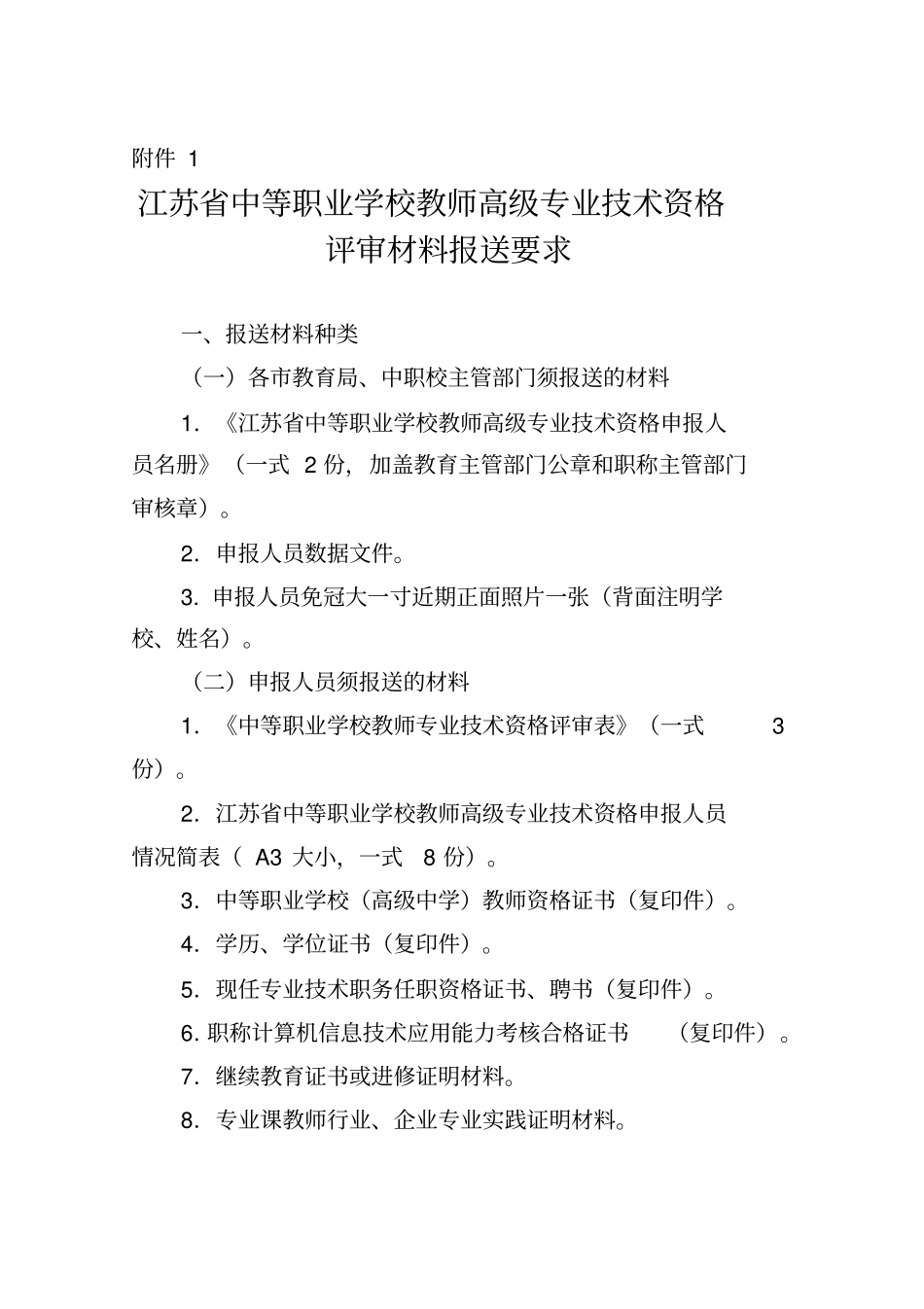 附件 1

江苏省中等职业学校教师高级专业技术资格评审材料报送要求

一、报送材料种类

（一）各市教育局、中职校主管部门须报送的材料

1. 《江苏省中等职业学校教师高级专业技术资格申报人员名册》（一式 2 份，加盖教育主管部门公章和职称主管部门审核章）。

2. 申报人员数据文件。

3. 申报人员免冠大一寸近期正面照片一张（背面注明学校、姓名）。

（二）申报人员须报送的材料

1. 《中等职业学校教师专业技术资格评审表》（一式 3 份）。

2. 江苏省中等职业学校教师高级专业技术资格申报人员情况简表（ A3 大小，一式 8 份）。

3. 中等职业学校（高级中学）教师资格证书（复印件）。

4. 学历、学位证书（复印件）。

5. 现任专业技术职务任职资格证书、聘书（复印件）。

6. 职称计算机信息技术应用能力考核合格证书 （复印件）。

7. 继续教育证书或进修证明材料。

8. 专业课教师行业、企业专业实践证明材料。